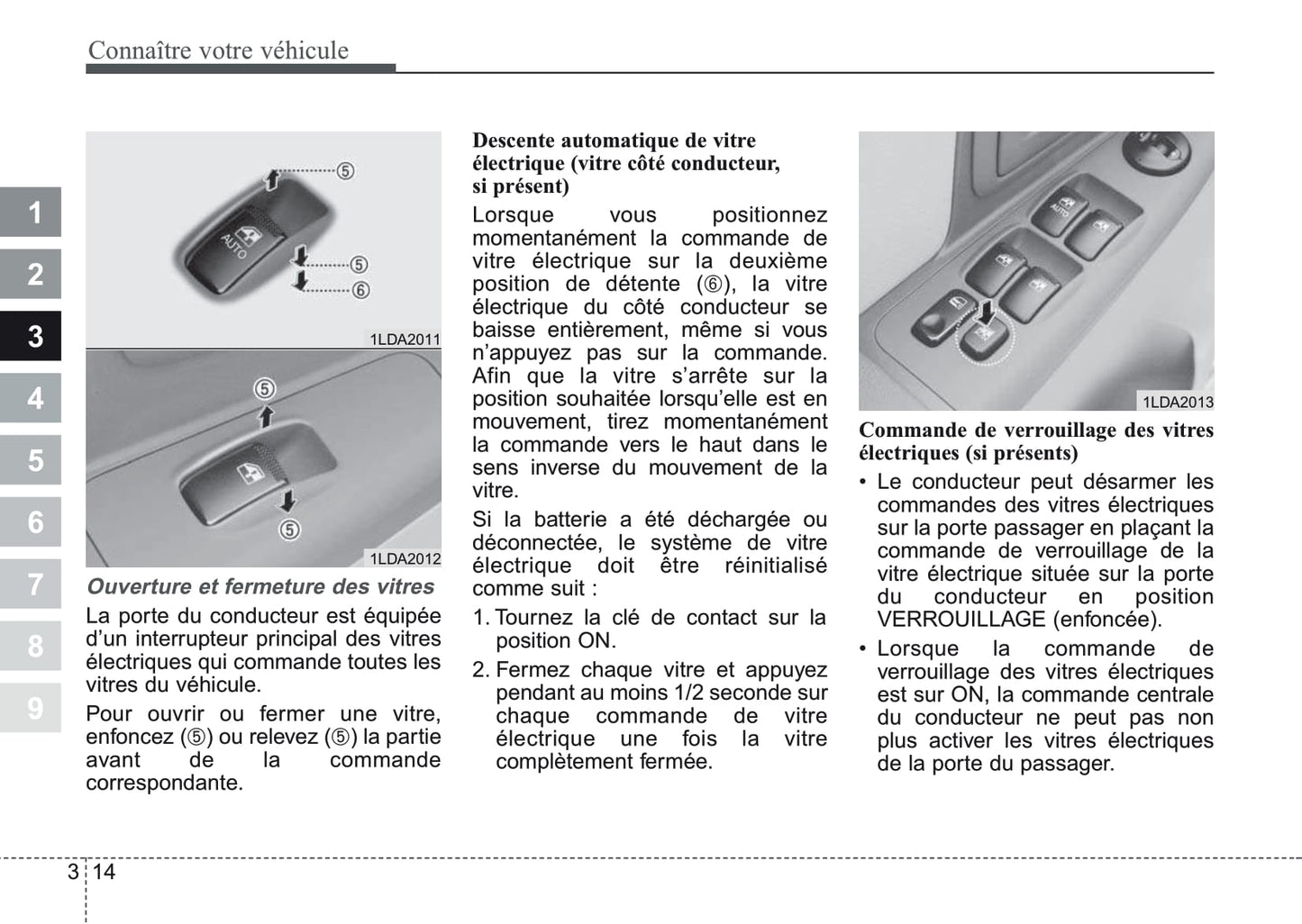 Connaître votre véhicule

1
2
3
4
5
6
7
8
9

⑤
AUTO
⑤
⑥
1LDA2011

⑤
⑤
1LDA2012

Ouverture et fermeture des vitres

La porte du conducteur est équipée d'un interrupteur principal des vitres électriques qui commande toutes les vitres du véhicule.

Pour ouvrir ou fermer une vitre, enfoncez (⑤) ou relevez (⑤) la partie avant de la commande correspondante.

Descente automatique de vitre électrique (vitre côté conducteur, si présent)

Lorsque vous positionnez momentanément la commande de vitre électrique sur la deuxième position de détente (⑥), la vitre électrique du côté conducteur se baisse entièrement, même si vous n'appuyez pas sur la commande. Afin que la vitre s'arrête sur la position souhaitée lorsqu'elle est en mouvement, tirez momentanément la commande vers le haut dans le sens inverse du mouvement de la vitre.

Si la batterie a été déchargée ou déconnectée, le système de vitre électrique doit être réinitialisé comme suit :

1. Tournez la clé de contact sur la position ON.

2. Fermez chaque vitre et appuyez pendant au moins 1/2 seconde sur chaque commande de vitre électrique une fois la vitre complètement fermée.

1LDA2013

Commande de verrouillage des vitres électriques (si présents)

• Le conducteur peut désarmer les commandes des vitres électriques sur la porte passager en plaçant la commande de verrouillage de la vitre électrique située sur la porte du conducteur en position VERROUILLAGE (enfoncée).

• Lorsque la commande de verrouillage des vitres électriques est sur ON, la commande centrale du conducteur ne peut pas non plus activer les vitres électriques de la porte du passager.

3 14